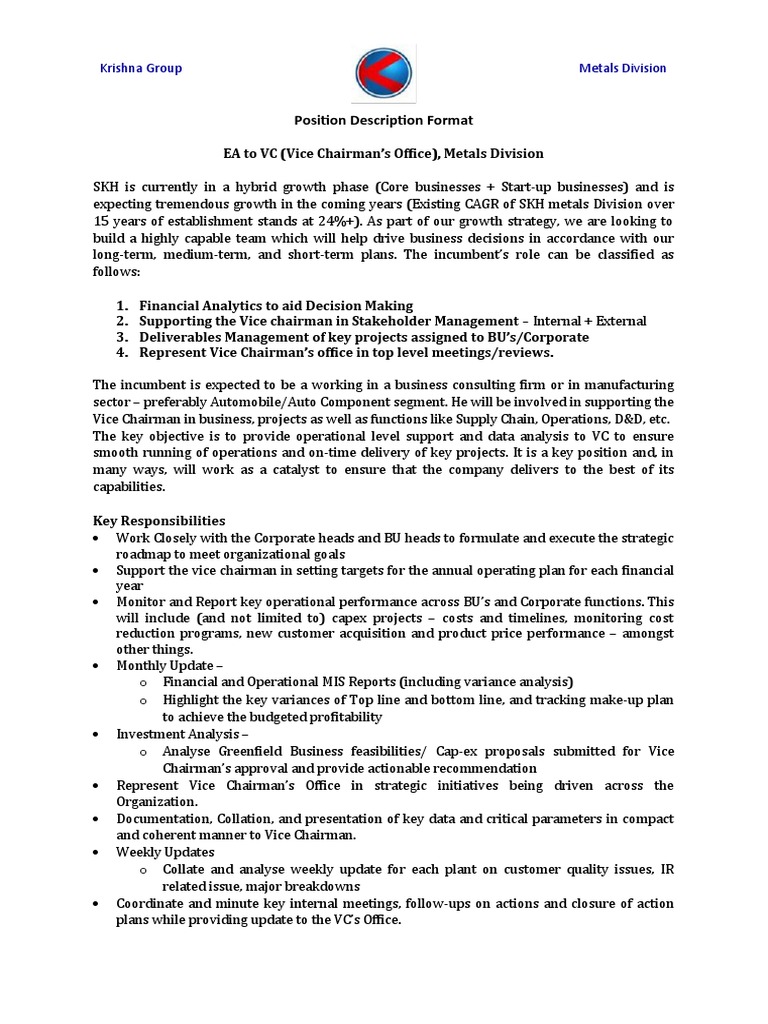 Krishna Group

Metals Division

Position Description Format

EA to VC (Vice Chairman's Office), Metals Division

SKH is currently in a hybrid growth phase (Core businesses + Start-up businesses) and is expecting tremendous growth in the coming years (Existing CAGR of SKH metals Division over 15 years of establishment stands at 24%+). As part of our growth strategy, we are looking to build a highly capable team which will help drive business decisions in accordance with our long-term, medium-term, and short-term plans. The incumbent's role can be classified as follows:

1. Financial Analytics to aid Decision Making
2. Supporting the Vice chairman in Stakeholder Management – Internal + External
3. Deliverables Management of key projects assigned to BU's/Corporate
4. Represent Vice Chairman's office in top level meetings/reviews.

The incumbent is expected to be a working in a business consulting firm or in manufacturing sector – preferably Automobile/Auto Component segment. He will be involved in supporting the Vice Chairman in business, projects as well as functions like Supply Chain, Operations, D&D, etc. The key objective is to provide operational level support and data analysis to VC to ensure smooth running of operations and on-time delivery of key projects. It is a key position and, in many ways, will work as a catalyst to ensure that the company delivers to the best of its capabilities.

Key Responsibilities
• Work Closely with the Corporate heads and BU heads to formulate and execute the strategic roadmap to meet organizational goals
• Support the vice chairman in setting targets for the annual operating plan for each financial year
• Monitor and Report key operational performance across BU's and Corporate functions. This will include (and not limited to) capex projects – costs and timelines, monitoring cost reduction programs, new customer acquisition and product price performance – amongst other things.
• Monthly Update –
  o Financial and Operational MIS Reports (including variance analysis)
  o Highlight the key variances of Top line and bottom line, and tracking make-up plan to achieve the budgeted profitability
• Investment Analysis –
  o Analyse Greenfield Business feasibilities/ Cap-ex proposals submitted for Vice Chairman's approval and provide actionable recommendation
• Represent Vice Chairman's Office in strategic initiatives being driven across the Organization.
• Documentation, Collation, and presentation of key data and critical parameters in compact and coherent manner to Vice Chairman.
• Weekly Updates
  o Collate and analyse weekly update for each plant on customer quality issues, IR related issue, major breakdowns
• Coordinate and minute key internal meetings, follow-ups on actions and closure of action plans while providing update to the VC's Office.